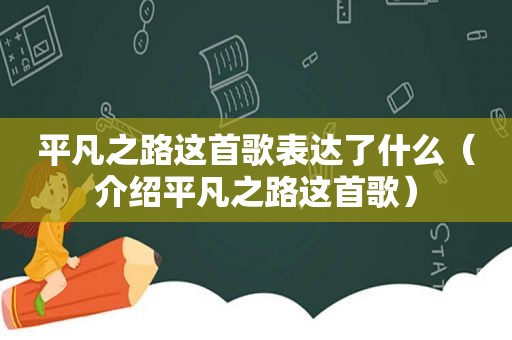 平凡之路这首歌表达了什么（介绍平凡之路这首歌）

STAT